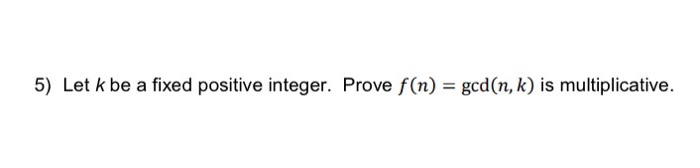 5) Let $k$ be a fixed positive integer. Prove $f(n) = \gcd(n, k)$ is multiplicative.